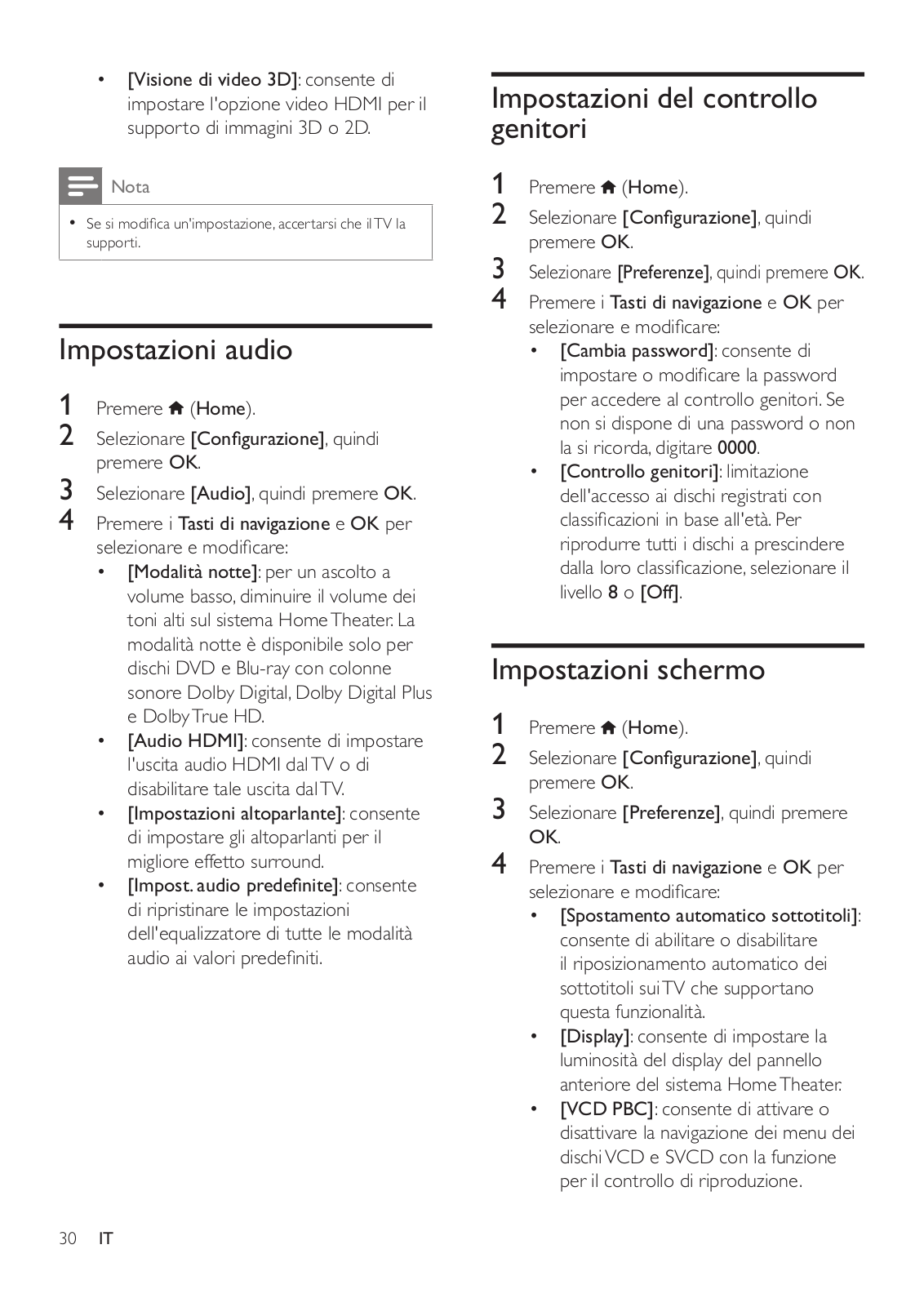 • [Visione di video 3D]: consente di impostare l'opzione video HDMI per il supporto di immagini 3D o 2D.

Nota

• Se si modifica un'impostazione, accertarsi che il TV la supporti.

Impostazioni audio

1 Premere (Home).
2 Selezionare [Configurazione], quindi premere OK.
3 Selezionare [Audio], quindi premere OK.
4 Premere i Tasti di navigazione e OK per selezionare e modificare:
• [Modalità notte]: per un ascolto a volume basso, diminuire il volume dei toni alti sul sistema Home Theater. La modalità notte è disponibile solo per dischi DVD e Blu-ray con colonne sonore Dolby Digital, Dolby Digital Plus e Dolby True HD.
• [Audio HDMI]: consente di impostare l'uscita audio HDMI dal TV o di disabilitare tale uscita dal TV.
• [Impostazioni altoparlante]: consente di impostare gli altoparlanti per il migliore effetto surround.
• [Impost. audio predefinite]: consente di ripristinare le impostazioni dell'equalizzatore di tutte le modalità audio ai valori predefiniti.

Impostazioni del controllo genitori

1 Premere (Home).
2 Selezionare [Configurazione], quindi premere OK.
3 Selezionare [Preferenze], quindi premere OK.
4 Premere i Tasti di navigazione e OK per selezionare e modificare:
• [Cambia password]: consente di impostare o modificare la password per accedere al controllo genitori. Se non si dispone di una password o non la si ricorda, digitare 0000.
• [Controllo genitori]: limitazione dell'accesso ai dischi registrati con classificazioni in base all'età. Per riprodurre tutti i dischi a prescindere dalla loro classificazione, selezionare il livello 8 o [Off].

Impostazioni schermo

1 Premere (Home).
2 Selezionare [Configurazione], quindi premere OK.
3 Selezionare [Preferenze], quindi premere OK.
4 Premere i Tasti di navigazione e OK per selezionare e modificare:
• [Spostamento automatico sottotitoli]: consente di abilitare o disabilitare il riposizionamento automatico dei sottotitoli sui TV che supportano questa funzionalità.
• [Display]: consente di impostare la luminosità del display del pannello anteriore del sistema Home Theater.
• [VCD PBC]: consente di attivare o disattivare la navigazione dei menu dei dischi VCD e SVCD con la funzione per il controllo di riproduzione.

30 IT